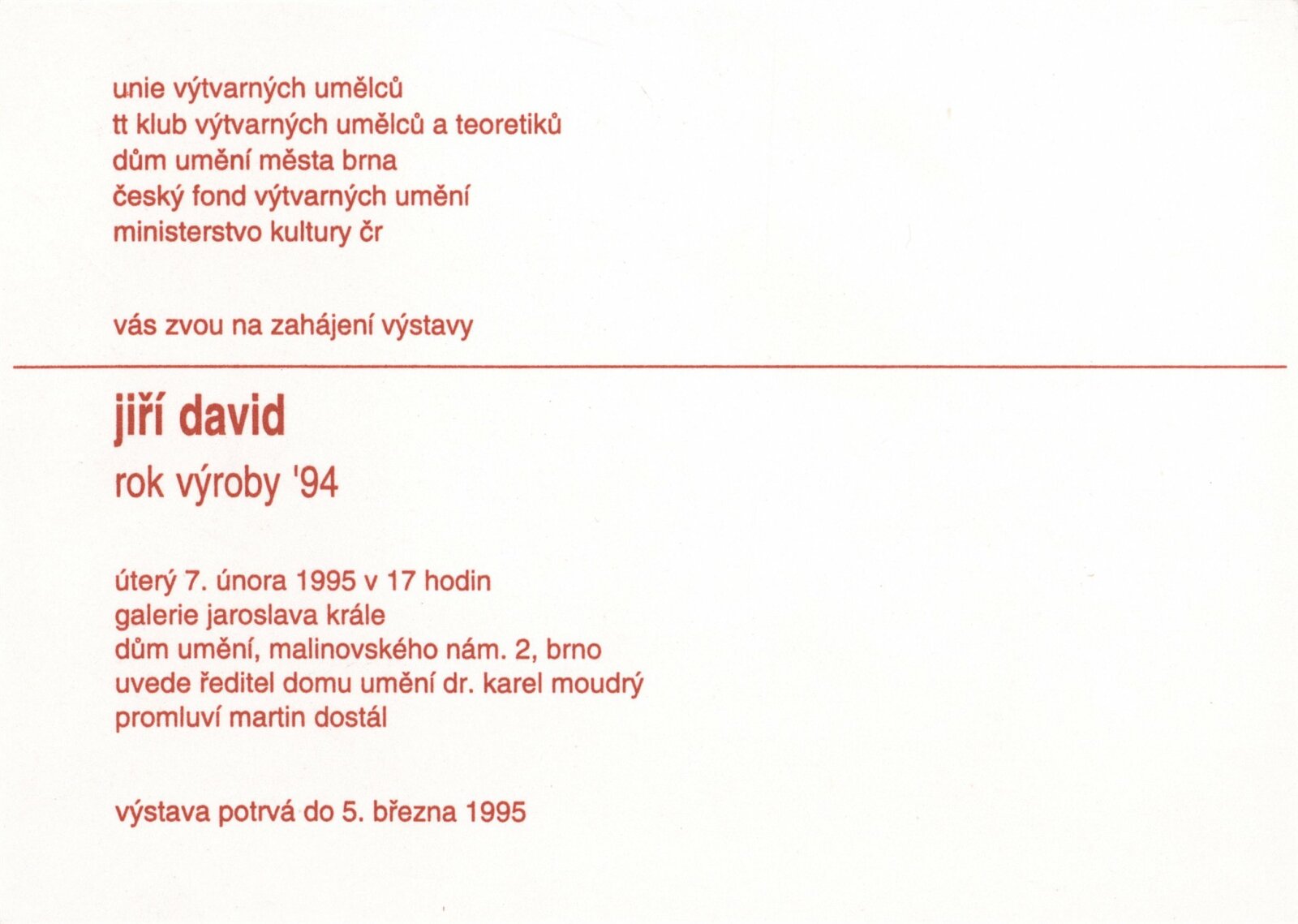 unie výtvarných umělců
tt klub výtvarných umělců a teoretiků
dům umění města brna
český fond výtvarných umění
ministerstvo kultury čr

vás zvou na zahájení výstavy

jiří david

rok výroby '94

úterý 7. února 1995 v 17 hodin
galerie jaroslava krále
dům umění, malinovského nám. 2, brno
uvede ředitel domu umění dr. karel moudrý
promluví martin dostál

výstava potrvá do 5. března 1995